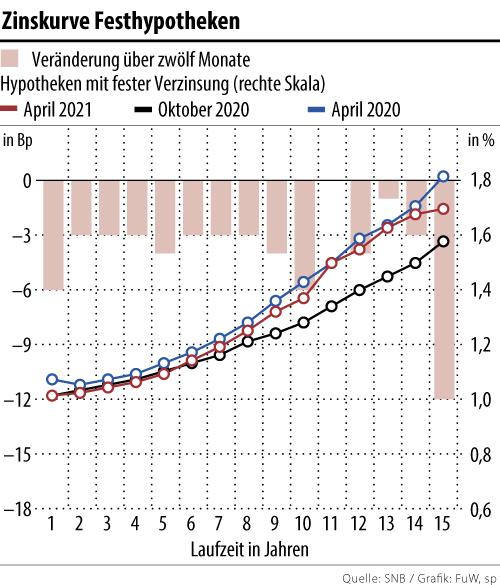 Zinskurve Festhypotheken

Veränderung über zwölf Monate
Hypotheken mit fester Verzinsung (rechte Skala)
April 2021 Oktober 2020 April 2020

in Bp
in %

0
–3
–6
–9
–12
–15
–18

1,8
1,6
1,4
1,2
1,0
0,8
0,6

1 2 3 4 5 6 7 8 9 10 11 12 13 14 15
Laufzeit in Jahren

Quelle: SNB / Grafik: FuW, sp